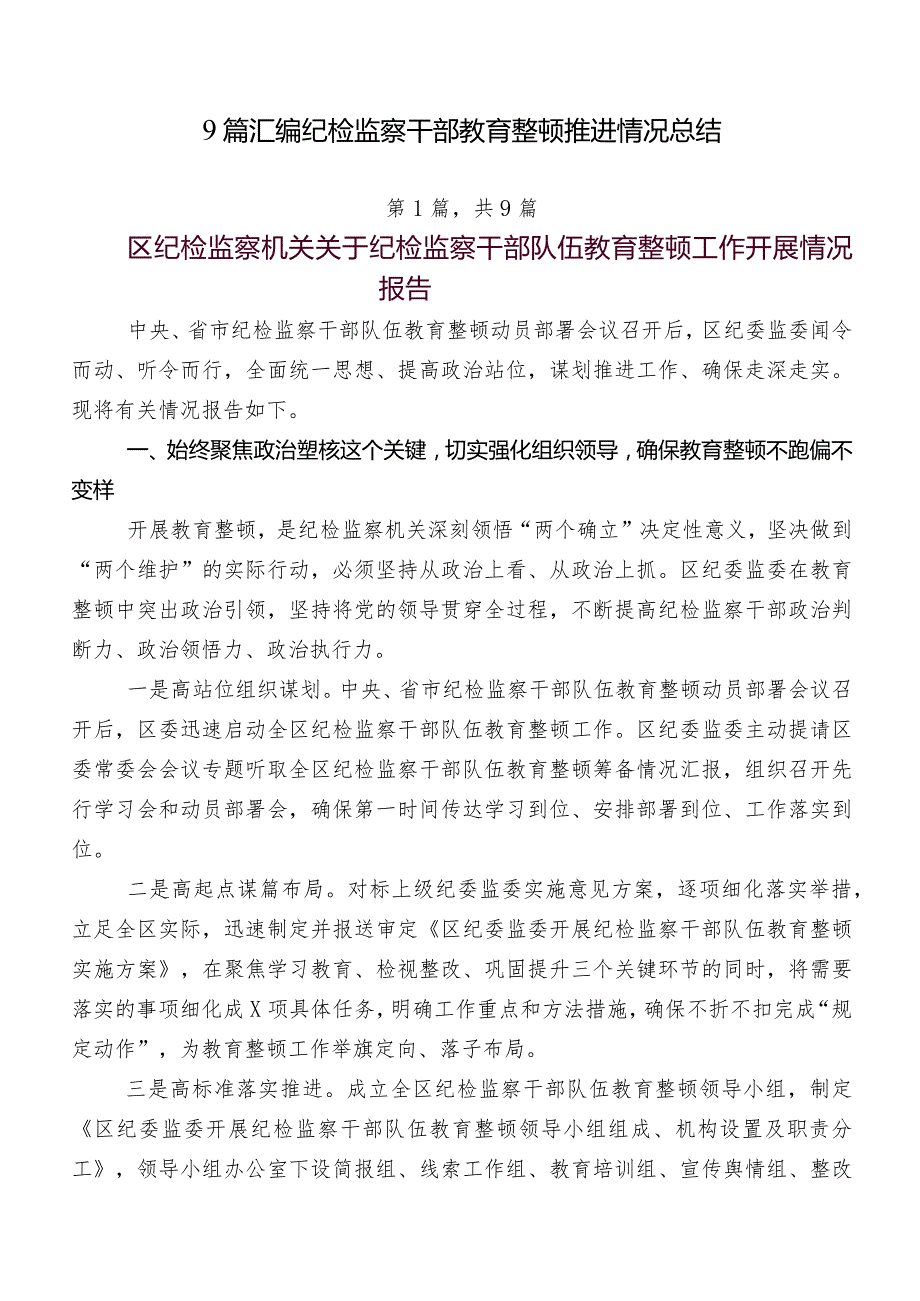 9篇汇编纪检监察干部教育整顿推进情况总结

第1篇，共9篇

区纪检监察机关关于纪检监察干部队伍教育整顿工作开展情况报告

中央、省市纪检监察干部队伍教育整顿动员部署会议召开后，区纪委监委闻令而动、听令而行，全面统一思想、提高政治站位，谋划推进工作、确保走深走实。现将有关情况报告如下。

一、始终聚焦政治塑核这个关键，切实强化组织领导，确保教育整顿不跑偏不变样

开展教育整顿，是纪检监察机关深刻领悟“两个确立”决定性意义，坚决做到“两个维护”的实际行动，必须坚持从政治上看、从政治上抓。区纪委监委在教育整顿中突出政治引领，坚持将党的领导贯穿全过程，不断提高纪检监察干部政治判断力、政治领悟力、政治执行力。

一是高站位组织谋划。中央、省市纪检监察干部队伍教育整顿动员部署会议召开后，区委迅速启动全区纪检监察干部队伍教育整顿工作。区纪委监委主动提请区委常委会会议专题听取全区纪检监察干部队伍教育整顿筹备情况汇报，组织召开先行学习会和动员部署会，确保第一时间传达学习到位、安排部署到位、工作落实到位。

二是高起点谋篇布局。对标上级纪委监委实施意见方案，逐项细化落实举措，立足全区实际，迅速制定并报送审定《区纪委监委开展纪检监察干部队伍教育整顿实施方案》，在聚焦学习教育、检视整改、巩固提升三个关键环节的同时，将需要落实的事项细化成X项具体任务，明确工作重点和方法措施，确保不折不扣完成“规定动作”，为教育整顿工作举旗定向、落子布局。

三是高标准落实推进。成立全区纪检监察干部队伍教育整顿领导小组，制定《区纪委监委开展纪检监察干部队伍教育整顿领导小组组成、机构设置及职责分工》，领导小组办公室下设简报组、线索工作组、教育培训组、宣传舆情组、整改